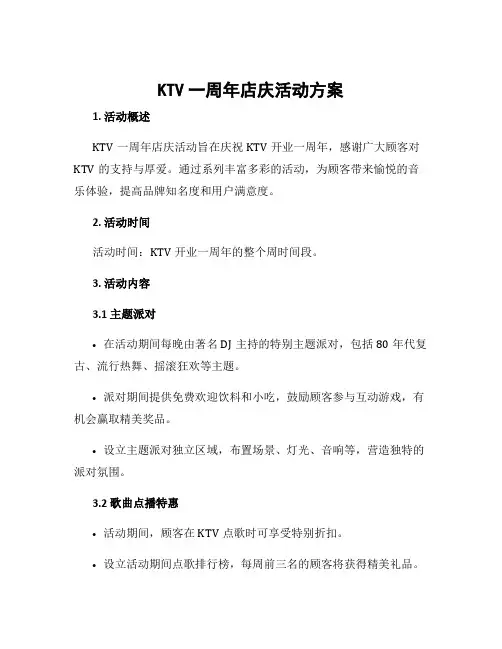 KTV 一周年店庆活动方案

1. 活动概述

KTV 一周年店庆活动旨在庆祝 KTV 开业一周年，感谢广大顾客对 KTV 的支持与厚爱。通过系列丰富多彩的活动，为顾客带来愉悦的音乐体验，提高品牌知名度和用户满意度。

2. 活动时间

活动时间：KTV 开业一周年的整个周时间段。

3. 活动内容

3.1 主题派对

• 在活动期间每晚由著名 DJ 主持的特别主题派对，包括 80 年代复古、流行热舞、摇滚狂欢等主题。

• 派对期间提供免费欢迎饮料和小吃，鼓励顾客参与互动游戏，有机会赢取精美奖品。

• 设立主题派对独立区域，布置场景、灯光、音响等，营造独特的派对氛围。

3.2 歌曲点播特惠

• 活动期间，顾客在 KTV 点歌时可享受特别折扣。

• 设立活动期间点歌排行榜，每周前三名的顾客将获得精美礼品。